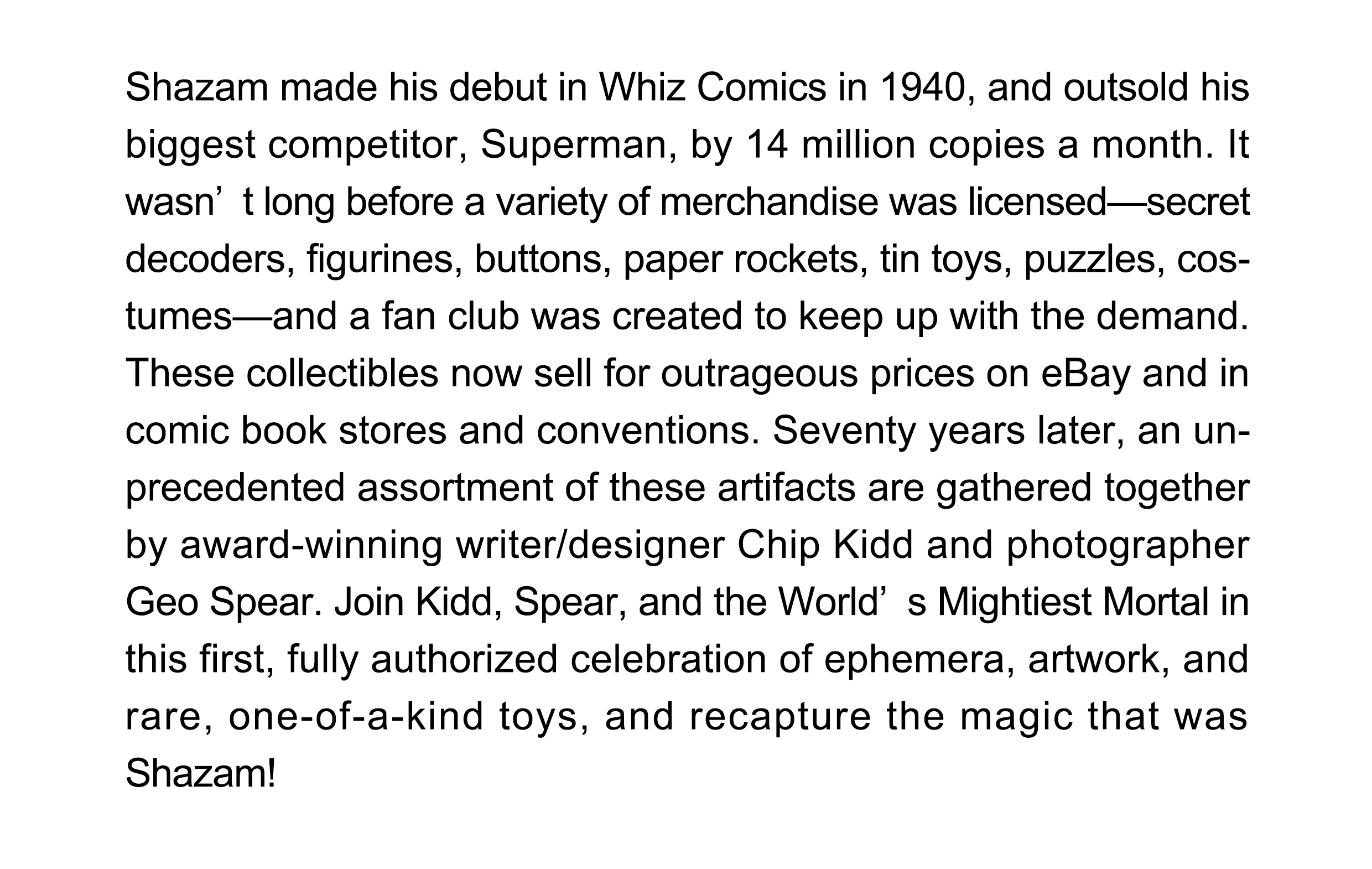 Shazam made his debut in Whiz Comics in 1940, and outsold his biggest competitor, Superman, by 14 million copies a month. It wasn't long before a variety of merchandise was licensed—secret decoders, figurines, buttons, paper rockets, tin toys, puzzles, costumes—and a fan club was created to keep up with the demand. These collectibles now sell for outrageous prices on eBay and in comic book stores and conventions. Seventy years later, an unprecedented assortment of these artifacts are gathered together by award-winning writer/designer Chip Kidd and photographer Geo Spear. Join Kidd, Spear, and the World's Mightiest Mortal in this first, fully authorized celebration of ephemera, artwork, and rare, one-of-a-kind toys, and recapture the magic that was Shazam!